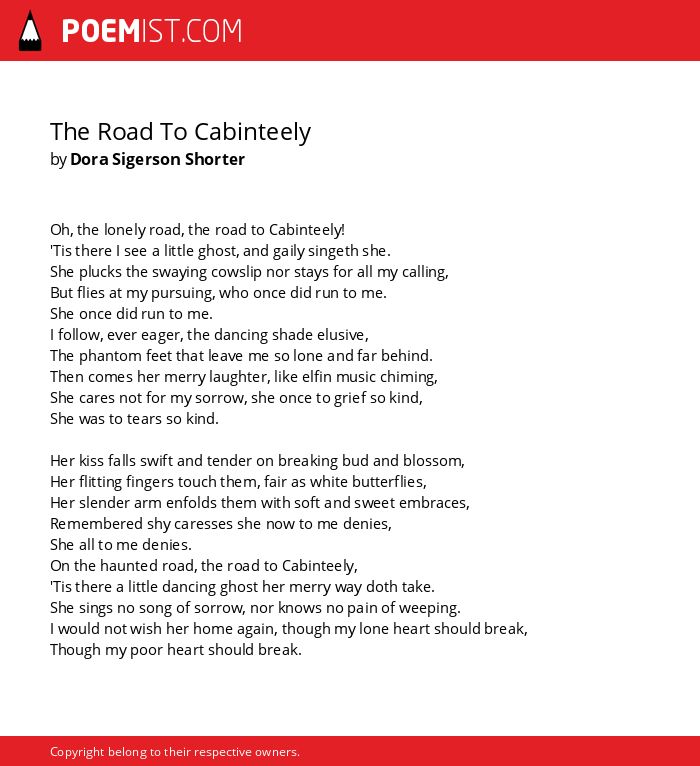 POEMIST.COM

The Road To Cabinteely
by Dora Sigerson Shorter

Oh, the lonely road, the road to Cabinteely!
'Tis there I see a little ghost, and gaily singeth she.
She plucks the swaying cowslip nor stays for all my calling,
But flies at my pursuing, who once did run to me.
She once did run to me.
I follow, ever eager, the dancing shade elusive,
The phantom feet that leave me so lone and far behind.
Then comes her merry laughter, like elfin music chiming,
She cares not for my sorrow, she once to grief so kind,
She was to tears so kind.

Her kiss falls swift and tender on breaking bud and blossom,
Her flitting fingers touch them, fair as white butterflies,
Her slender arm enfolds them with soft and sweet embraces,
Remembered shy caresses she now to me denies,
She all to me denies.
On the haunted road, the road to Cabinteely,
'Tis there a little dancing ghost her merry way doth take.
She sings no song of sorrow, nor knows no pain of weeping.
I would not wish her home again, though my lone heart should break,
Though my poor heart should break.

Copyright belong to their respective owners.